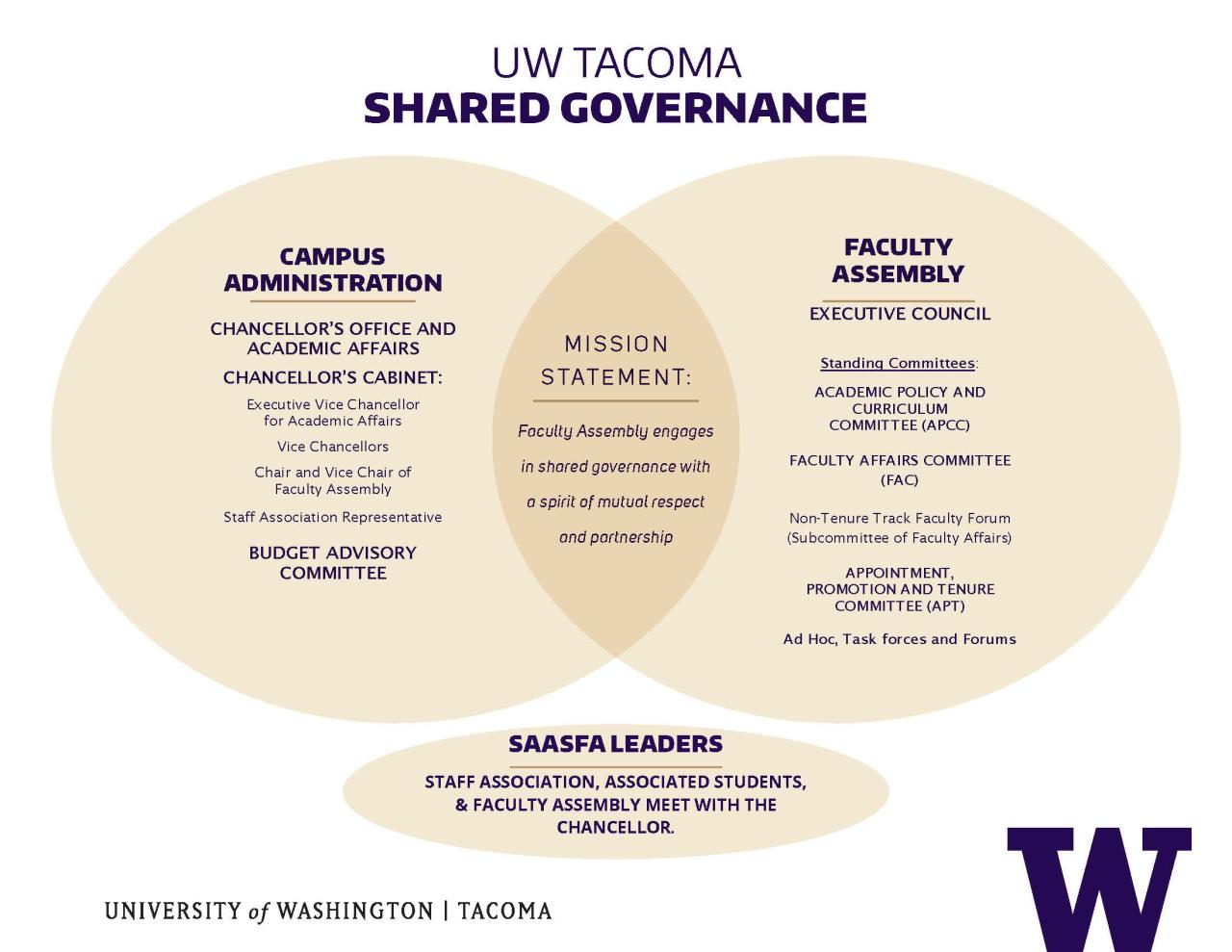 UW TACOMA
SHARED GOVERNANCE

CAMPUS ADMINISTRATION

CHANCELLOR'S OFFICE AND ACADEMIC AFFAIRS

CHANCELLOR'S CABINET:

Executive Vice Chancellor for Academic Affairs

Vice Chancellors

Chair and Vice Chair of Faculty Assembly

Staff Association Representative

BUDGET ADVISORY COMMITTEE

MISSION STATEMENT:

Faculty Assembly engages in shared governance with a spirit of mutual respect and partnership

FACULTY ASSEMBLY

EXECUTIVE COUNCIL

Standing Committees:

ACADEMIC POLICY AND CURRICULUM COMMITTEE (APCC)

FACULTY AFFAIRS COMMITTEE (FAC)

Non-Tenure Track Faculty Forum (Subcommittee of Faculty Affairs)

APPOINTMENT, PROMOTION AND TENURE COMMITTEE (APT)

Ad Hoc, Task forces and Forums

SAASFA LEADERS

STAFF ASSOCIATION, ASSOCIATED STUDENTS, & FACULTY ASSEMBLY MEET WITH THE CHANCELLOR.

UNIVERSITY of WASHINGTON | TACOMA

W